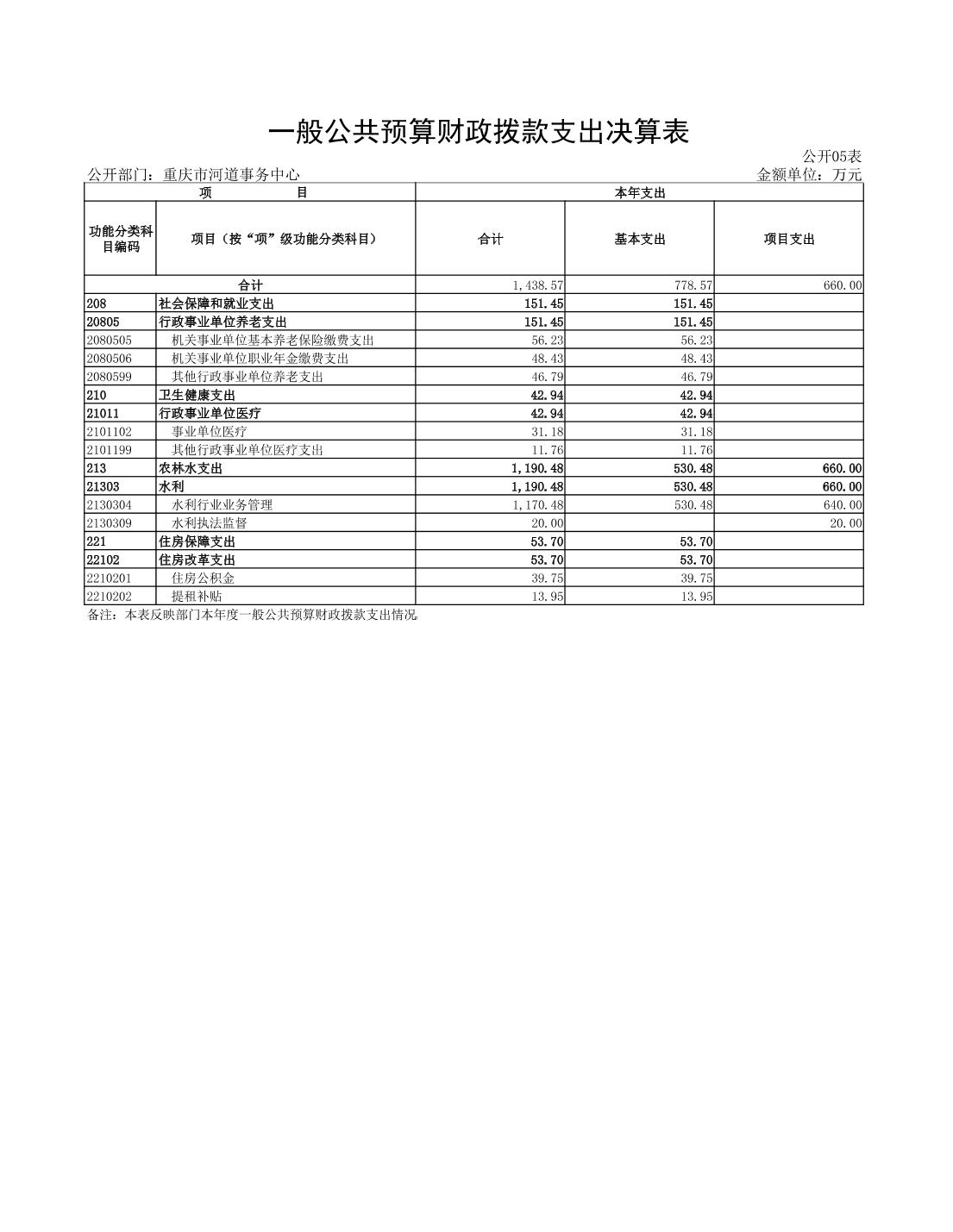 一般公共预算财政拨款支出决算表

公开05表

公开部门：重庆市河道事务中心

金额单位：万元

| 项 目 | | 本年支出 | | |
|---|---|---|---|---|
| 功能分类科目编码 | 项目（按“项”级功能分类科目） | 合计 | 基本支出 | 项目支出 |
| 合计 | | 1,438.57 | 778.57 | 660.00 |
| 208 | 社会保障和就业支出 | 151.45 | 151.45 | |
| 20805 | 行政事业单位养老支出 | 151.45 | 151.45 | |
| 2080505 | 机关事业单位基本养老保险缴费支出 | 56.23 | 56.23 | |
| 2080506 | 机关事业单位职业年金缴费支出 | 48.43 | 48.43 | |
| 2080599 | 其他行政事业单位养老支出 | 46.79 | 46.79 | |
| 210 | 卫生健康支出 | 42.94 | 42.94 | |
| 21011 | 行政事业单位医疗 | 42.94 | 42.94 | |
| 2101102 | 事业单位医疗 | 31.18 | 31.18 | |
| 2101199 | 其他行政事业单位医疗支出 | 11.76 | 11.76 | |
| 213 | 农林水支出 | 1,190.48 | 530.48 | 660.00 |
| 21303 | 水利 | 1,190.48 | 530.48 | 660.00 |
| 2130304 | 水利行业业务管理 | 1,170.48 | 530.48 | 640.00 |
| 2130309 | 水利执法监督 | 20.00 | | 20.00 |
| 221 | 住房保障支出 | 53.70 | 53.70 | |
| 22102 | 住房改革支出 | 53.70 | 53.70 | |
| 2210201 | 住房公积金 | 39.75 | 39.75 | |
| 2210202 | 提租补贴 | 13.95 | 13.95 | |

备注：本表反映部门本年度一般公共预算财政拨款支出情况